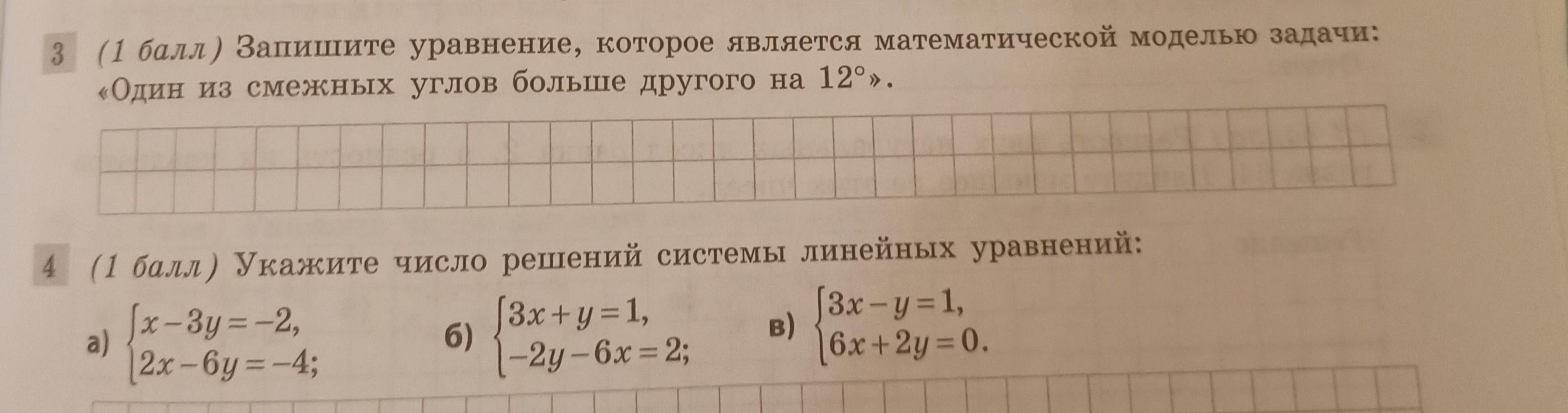 3 (1 балл) Запишите уравнение, которое является математической моделью задачи: «Один из смежных углов больше другого на 12°».

4 (1 балл) Укажите число решений системы линейных уравнений:

а) $\begin{cases} x-3y=-2, \\ 2x-6y=-4; \end{cases}$ б) $\begin{cases} 3x+y=1, \\ -2y-6x=2; \end{cases}$ в) $\begin{cases} 3x-y=1, \\ 6x+2y=0. \end{cases}$